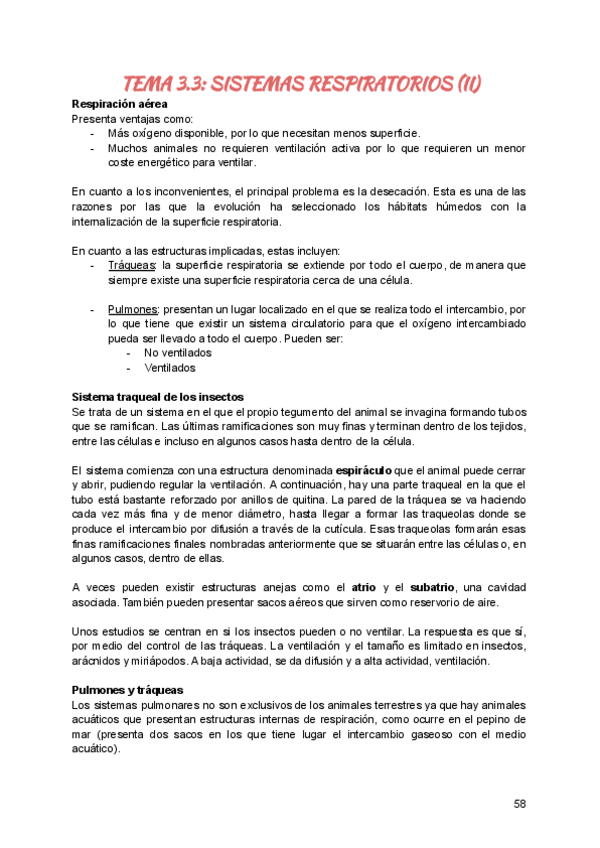 TEMA 3.3: SISTEMAS RESPIRATORIOS (II)

Respiración aérea
Presenta ventajas como:
- Más oxígeno disponible, por lo que necesitan menos superficie.
- Muchos animales no requieren ventilación activa por lo que requieren un menor coste energético para ventilar.

En cuanto a los inconvenientes, el principal problema es la desecación. Esta es una de las razones por las que la evolución ha seleccionado los hábitats húmedos con la internalización de la superficie respiratoria.

En cuanto a las estructuras implicadas, estas incluyen:
- Tráqueas: la superficie respiratoria se extiende por todo el cuerpo, de manera que siempre existe una superficie respiratoria cerca de una célula.

- Pulmones: presentan un lugar localizado en el que se realiza todo el intercambio, por lo que tiene que existir un sistema circulatorio para que el oxígeno intercambiado pueda ser llevado a todo el cuerpo. Pueden ser:
  - No ventilados
  - Ventilados

Sistema traqueal de los insectos
Se trata de un sistema en el que el propio tegumento del animal se invagina formando tubos que se ramifican. Las últimas ramificaciones son muy finas y terminan dentro de los tejidos, entre las células e incluso en algunos casos hasta dentro de la célula.

El sistema comienza con una estructura denominada espiráculo que el animal puede cerrar y abrir, pudiendo regular la ventilación. A continuación, hay una parte traqueal en la que el tubo está bastante reforzado por anillos de quitina. La pared de la tráquea se va haciendo cada vez más fina y de menor diámetro, hasta llegar a formar las traqueolas donde se produce el intercambio por difusión a través de la cutícula. Esas traqueolas formarán esas finas ramificaciones finales nombradas anteriormente que se situarán entre las células o, en algunos casos, dentro de ellas.

A veces pueden existir estructuras anejas como el atrio y el subatrio, una cavidad asociada. También pueden presentar sacos aéreos que sirven como reservorio de aire.

Unos estudios se centran en si los insectos pueden o no ventilar. La respuesta es que sí, por medio del control de las tráqueas. La ventilación y el tamaño es limitado en insectos, arácnidos y miriápodos. A baja actividad, se da difusión y a alta actividad, ventilación.

Pulmones y tráqueas
Los sistemas pulmonares no son exclusivos de los animales terrestres ya que hay animales acuáticos que presentan estructuras internas de respiración, como ocurre en el pepino de mar (presenta dos sacos en los que tiene lugar el intercambio gaseoso con el medio acuático).

58